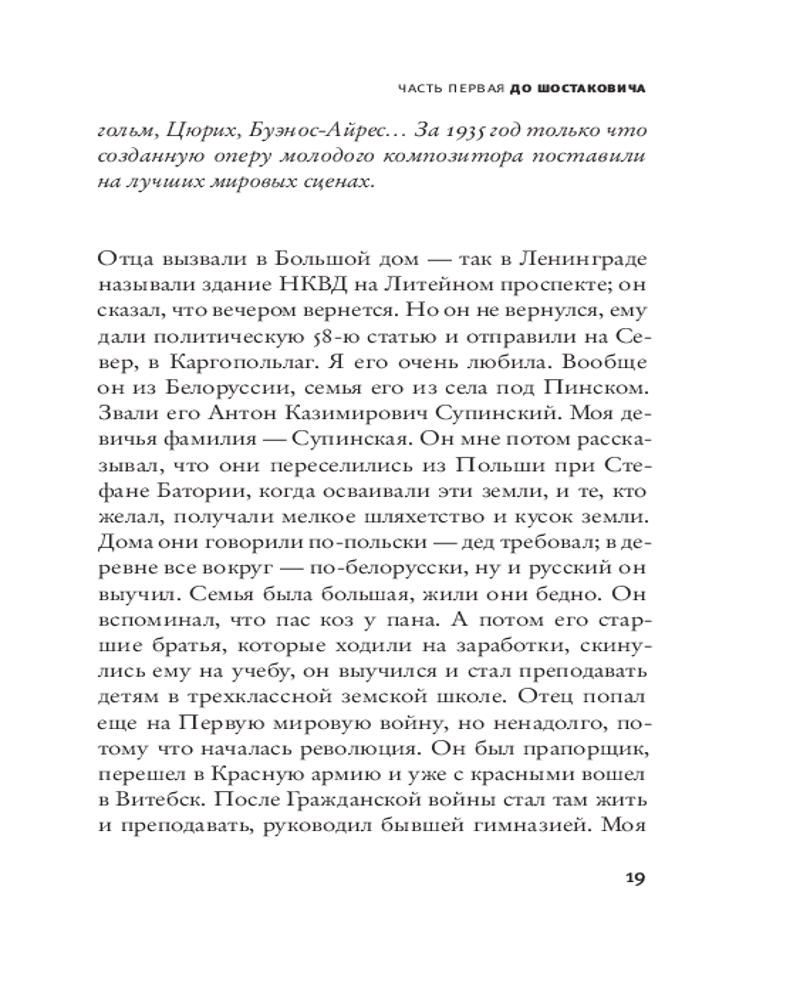 ЧАСТЬ ПЕРВАЯ ДО ШОСТАКОВИЧА

гольм, Цюрих, Буэнос-Айрес… За 1935 год только что созданную оперу молодого композитора поставили на лучших мировых сценах.

Отца вызвали в Большой дом — так в Ленинграде называли здание НКВД на Литейном проспекте; он сказал, что вечером вернется. Но он не вернулся, ему дали политическую 58-ю статью и отправили на Север, в Каргопольлаг. Я его очень любила. Вообще он из Белоруссии, семья его из села под Пинском. Звали его Антон Казимирович Супинский. Моя девичья фамилия — Супинская. Он мне потом рассказывал, что они переселились из Польши при Стефане Батории, когда осваивали эти земли, и те, кто желал, получали мелкое шляхетство и кусок земли. Дома они говорили по-польски — дед требовал; в деревне все вокруг — по-белорусски, ну и русский он выучил. Семья была большая, жили они бедно. Он вспоминал, что пас коз у пана. А потом его старшие братья, которые ходили на заработки, скинулись ему на учебу, он выучился и стал преподавать детям в трехклассной земской школе. Отец попал еще на Первую мировую войну, но ненадолго, потому что началась революция. Он был прапорщик, перешел в Красную армию и уже с красными вошел в Витебск. После Гражданской войны стал там жить и преподавать, руководил бывшей гимназией. Моя

19